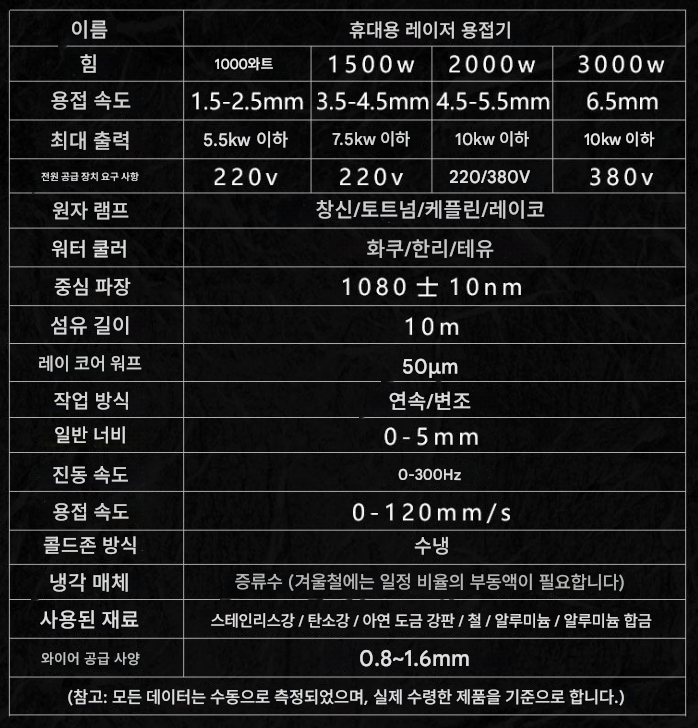 | 이름 | 휴대용 레이저 용접기 | | | |
|---|---|---|---|---|
| 힘 | 1000와트 | 1500w | 2000w | 3000w |
| 용접 속도 | 1.5-2.5mm | 3.5-4.5mm | 4.5-5.5mm | 6.5mm |
| 최대 출력 | 5.5kw 이하 | 7.5kw 이하 | 10kw 이하 | 10kw 이하 |
| 전원 공급 장치 요구 사항 | 220v | 220v | 220/380V | 380v |
| 원자 램프 | 창신/토트넘/케플린/레이코 | | | |
| 워터 쿨러 | 화쿠/한리/테유 | | | |
| 중심 파장 | 1080 士 10nm | | | |
| 섬유 길이 | 10m | | | |
| 레이 코어 워프 | 50μm | | | |
| 작업 방식 | 연속/변조 | | | |
| 일반 너비 | 0-5mm | | | |
| 진동 속도 | 0-300Hz | | | |
| 용접 속도 | 0-120mm/s | | | |
| 콜드존 방식 | 수냉 | | | |
| 냉각 매체 | 증류수 (겨울철에는 일정 비율의 부동액이 필요합니다) | | | |
| 사용된 재료 | 스테인리스강 / 탄소강 / 아연 도금 강판 / 철 / 알루미늄 / 알루미늄 합금 | | | |
| 와이어 공급 사양 | 0.8~1.6mm | | | |

(참고: 모든 데이터는 수동으로 측정되었으며, 실제 수령한 제품을 기준으로 합니다.)